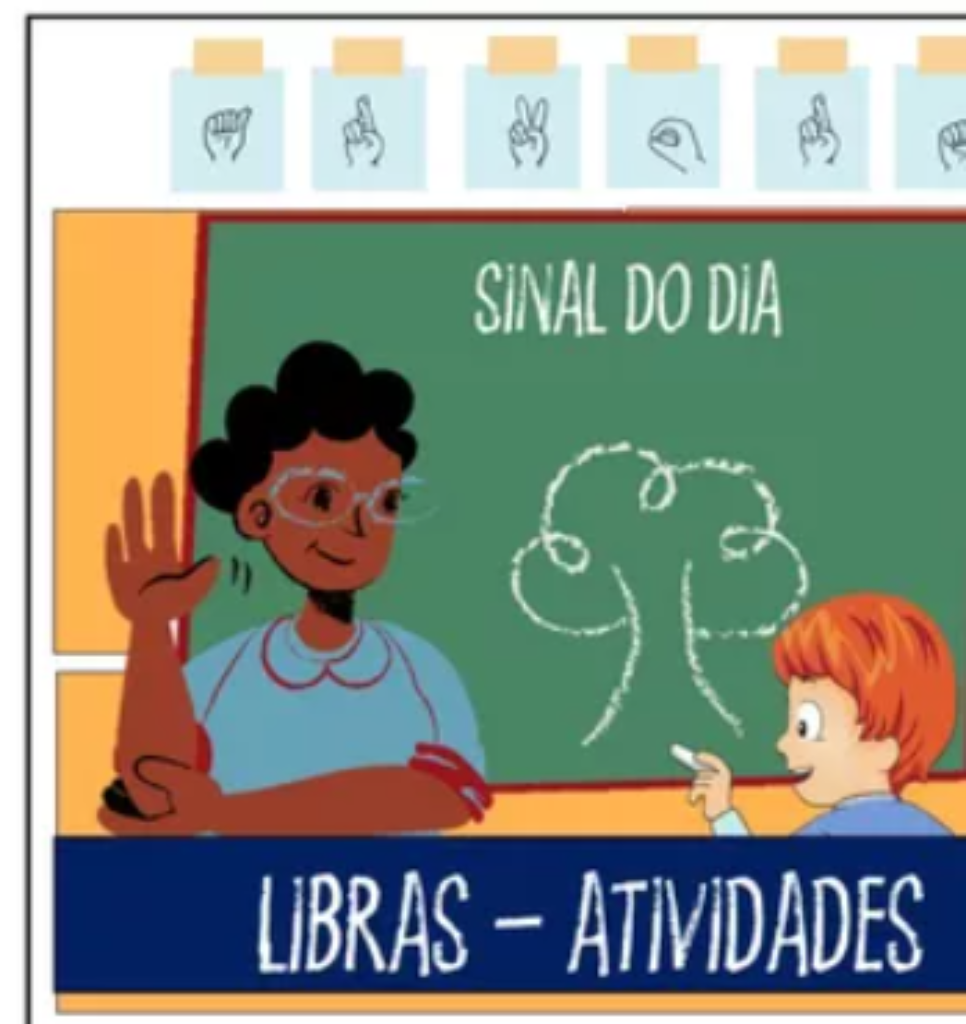 SINAL DO DIA

LIBRAS – ATIVIDADES